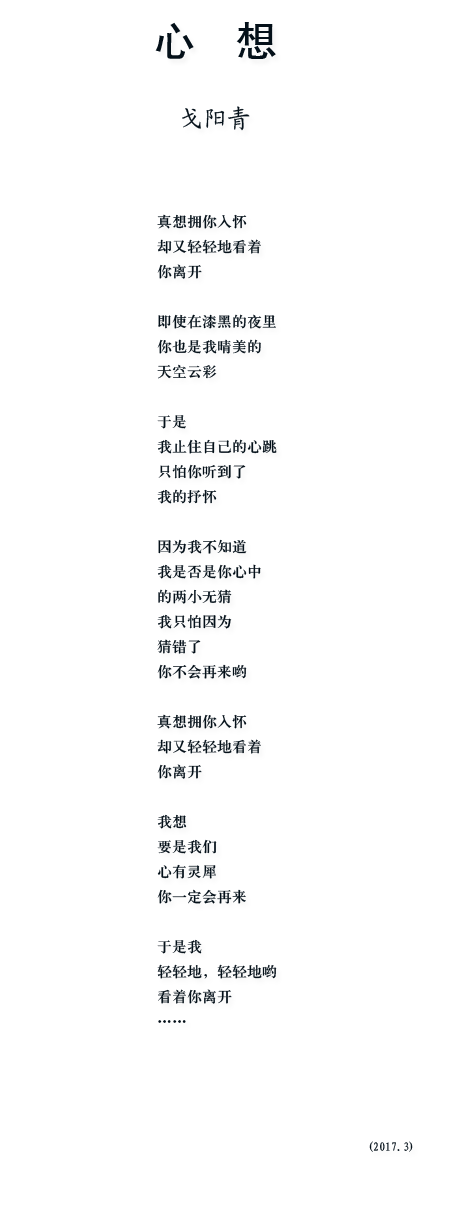 心 想

戈阳青

真想拥你入怀
却又轻轻地看着
你离开

即使在漆黑的夜里
你也是我晴美的
天空云彩

于是
我止住自己的心跳
只怕你听到了
我的抒怀

因为我不知道
我是否是你心中
的两小无猜
我只怕因为
猜错了
你不会再来哟

真想拥你入怀
却又轻轻地看着
你离开

我想
要是我们
心有灵犀
你一定会再来

于是我
轻轻地，轻轻地哟
看着你离开
……

(2017.3)